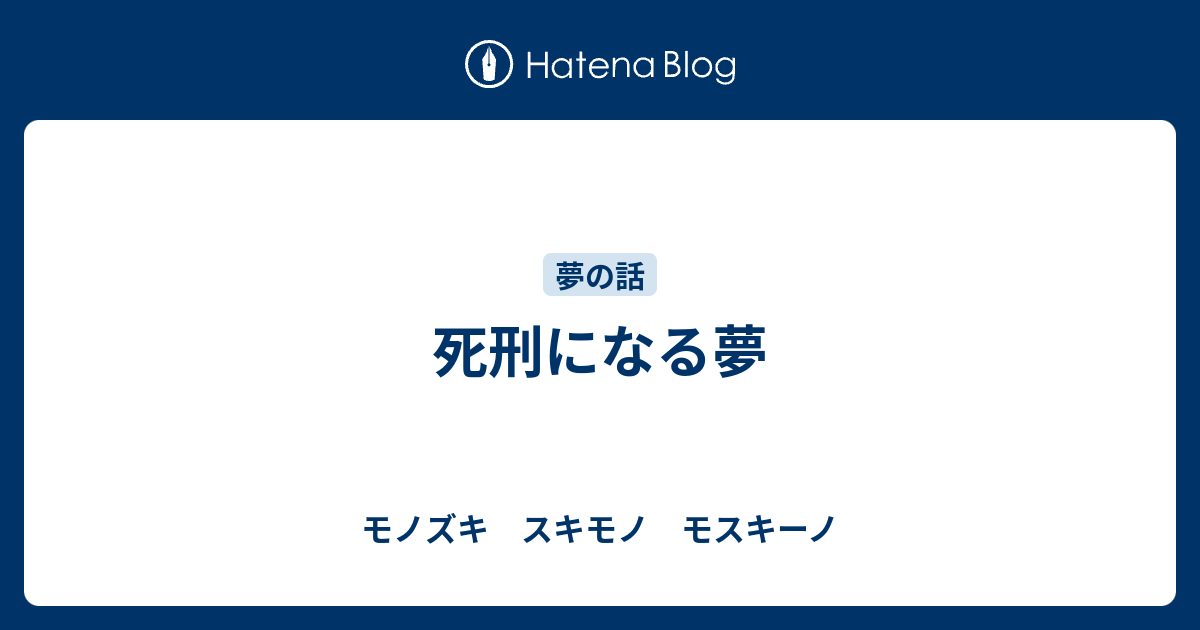 Hatena Blog

夢の話

死刑になる夢

モノズキ　スキモノ　モスキーノ